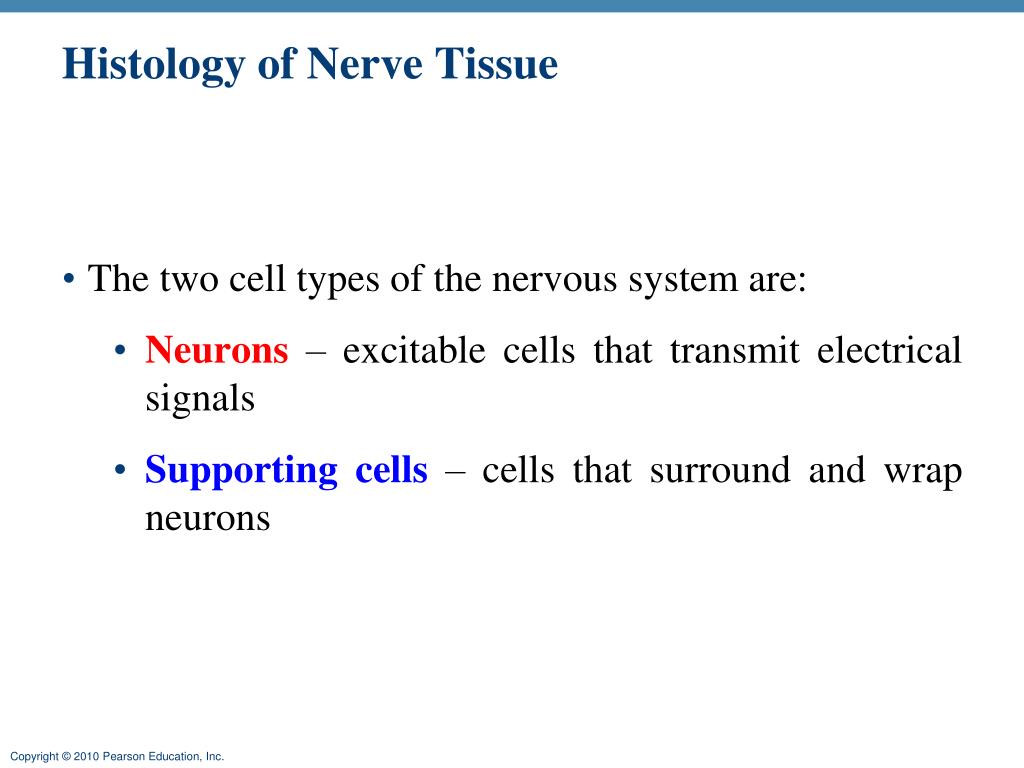 Histology of Nerve Tissue

• The two cell types of the nervous system are:

• Neurons – excitable cells that transmit electrical signals

• Supporting cells – cells that surround and wrap neurons

Copyright © 2010 Pearson Education, Inc.